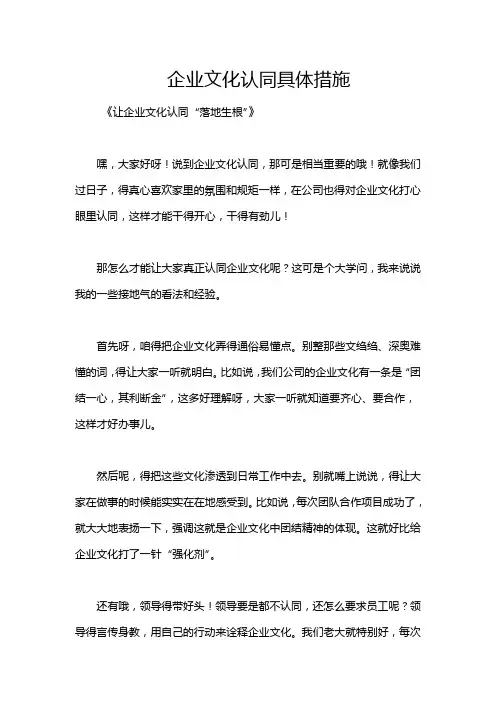 企业文化认同具体措施

《让企业文化认同“落地生根”》

嘿，大家好呀！说到企业文化认同，那可是相当重要的哦！就像我们过日子，得真心喜欢家里的氛围和规矩一样，在公司也得对企业文化打心眼里认同，这样才能干得开心，干得有劲儿！

那怎么才能让大家真正认同企业文化呢？这可是个大学问，我来说说我的一些接地气的看法和经验。

首先呀，咱得把企业文化弄得通俗易懂点。别整那些文绉绉、深奥难懂的词，得让大家一听就明白。比如说，我们公司的企业文化有一条是“团结一心，其利断金”，这多好理解呀，大家一听就知道要齐心、要合作，这样才好办事儿。

然后呢，得把这些文化渗透到日常工作中去。别就嘴上说说，得让大家在做事的时候能实实在在地感受到。比如说，每次团队合作项目成功了，就大大地表扬一下，强调这就是企业文化中团结精神的体现。这就好比给企业文化打了一针“强化剂”。

还有哦，领导得带好头！领导要是都不认同，还怎么要求员工呢？领导得言传身教，用自己的行动来诠释企业文化。我们老大就特别好，每次